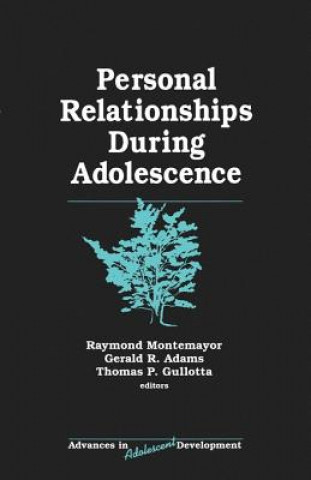 Personal Relationships During Adolescence

Raymond Montemayor
Gerald R. Adams
Thomas P. Gullotta
editors

Advances in Adolescent Development